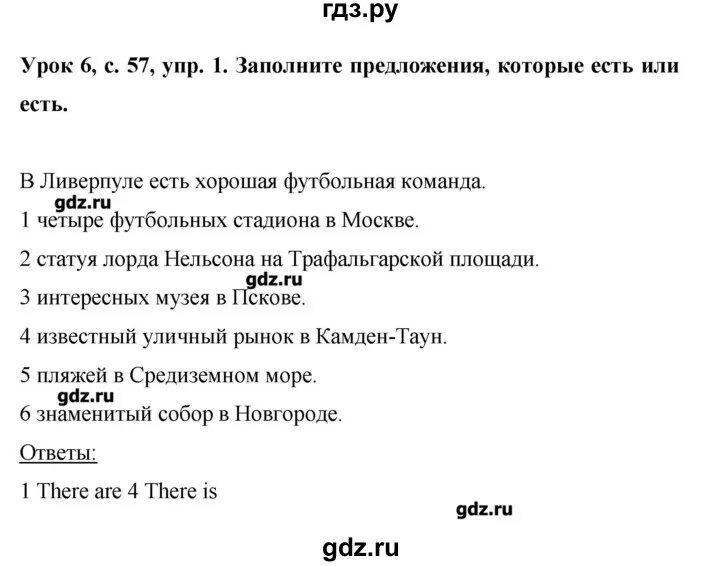 гдз.ру

Урок 6, с. 57, упр. 1. Заполните предложения, которые есть или есть.

В Ливерпуле есть хорошая футбольная команда.

gdz.ru

1 четыре футбольных стадиона в Москве.

2 статуя лорда Нельсона на Трафальгарской площади.

gdz.ru

3 интересных музея в Пскове.

4 известный уличный рынок в Камден-Таун.

5 пляжей в Средиземном море.

gdz.ru

6 знаменитый собор в Новгороде.

Ответы:

1 There are 4 There is

gdz.ru

gdz.ru